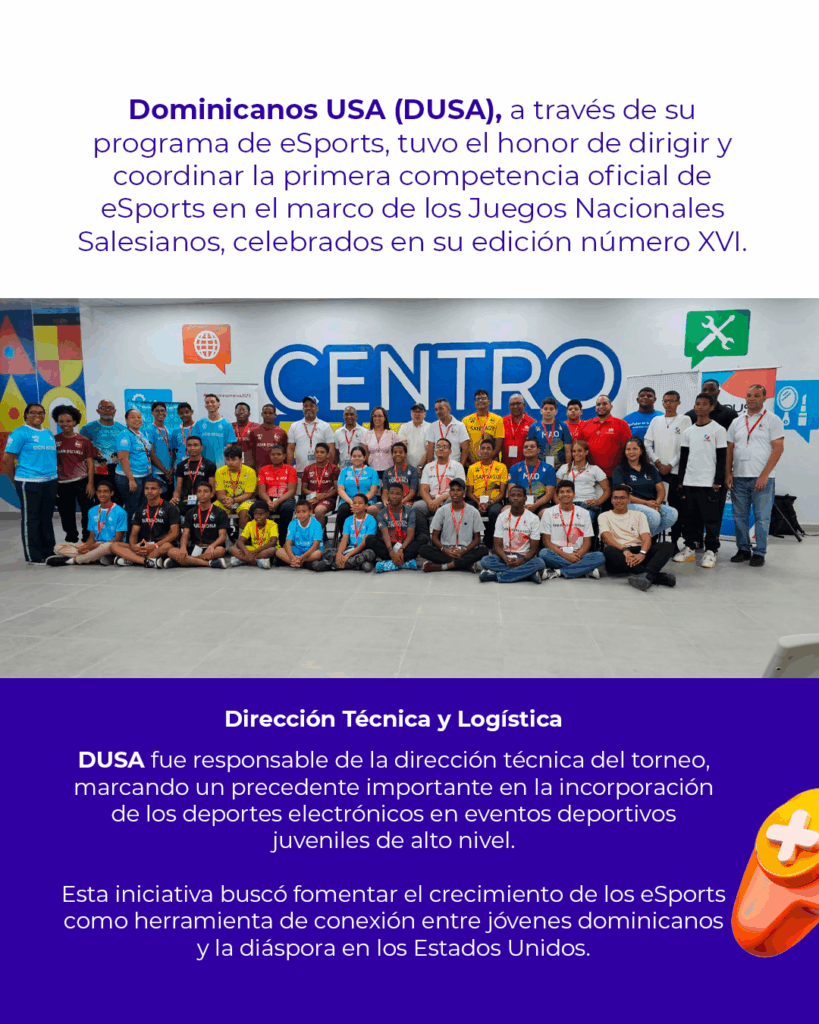 Dominicanos USA (DUSA), a través de su programa de eSports, tuvo el honor de dirigir y coordinar la primera competencia oficial de eSports en el marco de los Juegos Nacionales Salesianos, celebrados en su edición número XVI.

CENTRO

Dirección Técnica y Logística

DUSA fue responsable de la dirección técnica del torneo, marcando un precedente importante en la incorporación de los deportes electrónicos en eventos deportivos juveniles de alto nivel.

Esta iniciativa buscó fomentar el crecimiento de los eSports como herramienta de conexión entre jóvenes dominicanos y la diáspora en los Estados Unidos.